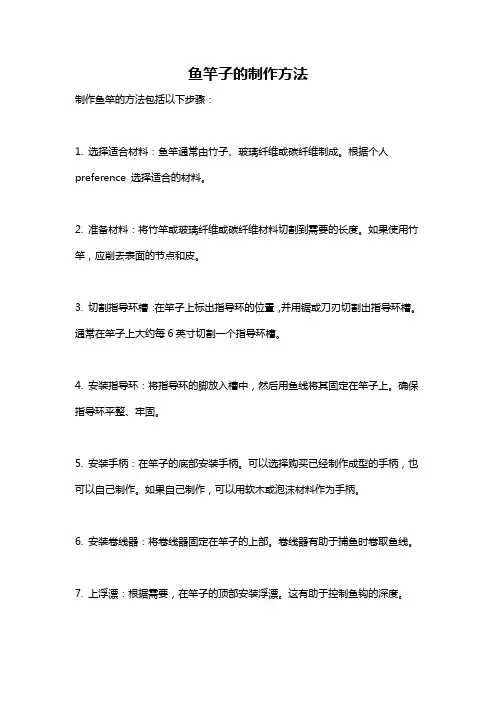 鱼竿子的制作方法

制作鱼竿的方法包括以下步骤：

1. 选择适合材料：鱼竿通常由竹子、玻璃纤维或碳纤维制成。根据个人 preference 选择适合的材料。

2. 准备材料：将竹竿或玻璃纤维或碳纤维材料切割到需要的长度。如果使用竹竿，应削去表面的节点和皮。

3. 切割指导环槽：在竿子上标出指导环的位置，并用锯或刀刃切割出指导环槽。通常在竿子上大约每 6 英寸切割一个指导环槽。

4. 安装指导环：将指导环的脚放入槽中，然后用鱼线将其固定在竿子上。确保指导环平整、牢固。

5. 安装手柄：在竿子的底部安装手柄。可以选择购买已经制作成型的手柄，也可以自己制作。如果自己制作，可以用软木或泡沫材料作为手柄。

6. 安装卷线器：将卷线器固定在竿子的上部。卷线器有助于捕鱼时卷取鱼线。

7. 上浮漂：根据需要，在竿子的顶部安装浮漂。这有助于控制鱼钩的深度。